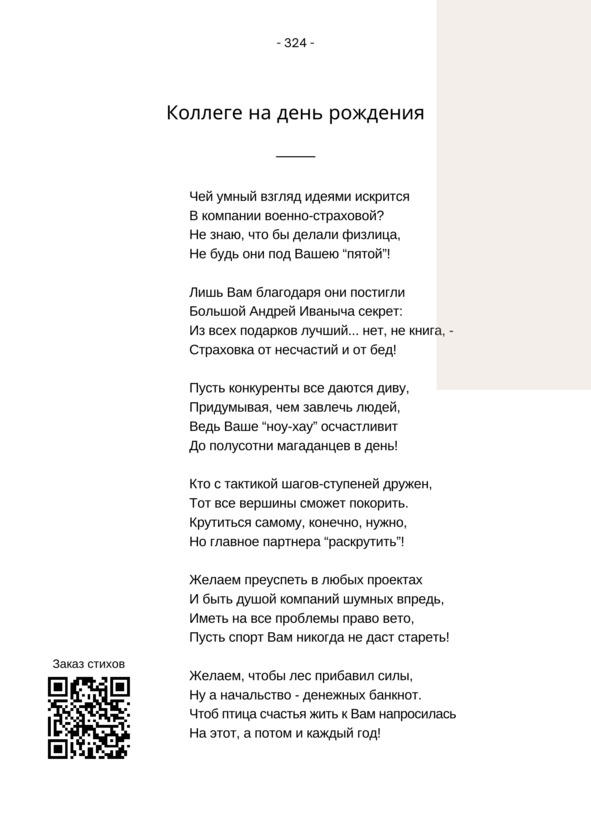 - 324 -

Коллеге на день рождения

Чей умный взгляд идеями искрится
В компании военно-страховой?
Не знаю, что бы делали физлица,
Не будь они под Вашею “пятой”!

Лишь Вам благодаря они постигли
Большой Андрей Иваныча секрет:
Из всех подарков лучший... нет, не книга, -
Страховка от несчастий и от бед!

Пусть конкуренты все даются диву,
Придумывая, чем завлечь людей,
Ведь Ваше “ноу-хау” осчастливит
До полусотни магаданцев в день!

Кто с тактикой шагов-ступеней дружен,
Тот все вершины сможет покорить.
Крутиться самому, конечно, нужно,
Но главное партнера “раскрутить”!

Желаем преуспеть в любых проектах
И быть душой компаний шумных впредь,
Иметь на все проблемы право вето,
Пусть спорт Вам никогда не даст стареть!

Желаем, чтобы лес прибавил силы,
Ну а начальство - денежных банкнот.
Чтоб птица счастья жить к Вам напросилась
На этот, а потом и каждый год!

Заказ стихов